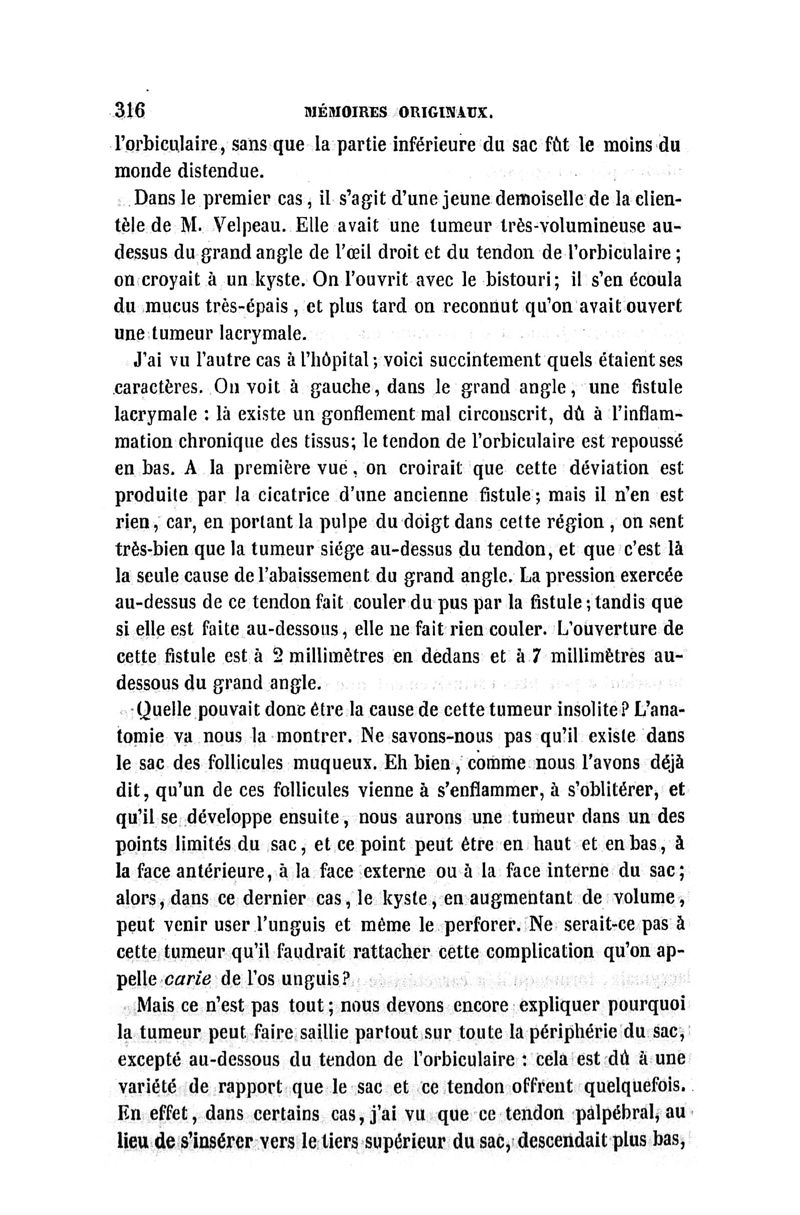 316 MÉMOIRES ORIGINAUX.

l'orbiculaire, sans que la partie inférieure du sac fût le moins du monde distendue.

Dans le premier cas, il s'agit d'une jeune demoiselle de la clientèle de M. Velpeau. Elle avait une tumeur très-volumineuse au-dessus du grand angle de l'œil droit et du tendon de l'orbiculaire; on croyait à un kyste. On l'ouvrit avec le bistouri; il s'en écoula du mucus très-épais, et plus tard on reconnut qu'on avait ouvert une tumeur lacrymale.

J'ai vu l'autre cas à l'hôpital; voici succintement quels étaient ses caractères. On voit à gauche, dans le grand angle, une fistule lacrymale : là existe un gonflement mal circonscrit, dû à l'inflammation chronique des tissus; le tendon de l'orbiculaire est repoussé en bas. A la première vue, on croirait que cette déviation est produite par la cicatrice d'une ancienne fistule; mais il n'en est rien, car, en portant la pulpe du doigt dans cette région, on sent très-bien que la tumeur siége au-dessus du tendon, et que c'est là la seule cause de l'abaissement du grand angle. La pression exercée au-dessus de ce tendon fait couler du pus par la fistule; tandis que si elle est faite au-dessous, elle ne fait rien couler. L'ouverture de cette fistule est à 2 millimètres en dedans et à 7 millimètres au-dessous du grand angle.

Quelle pouvait donc être la cause de cette tumeur insolite? L'anatomie va nous la montrer. Ne savons-nous pas qu'il existe dans le sac des follicules muqueux. Eh bien, comme nous l'avons déjà dit, qu'un de ces follicules vienne à s'enflammer, à s'oblitérer, et qu'il se développe ensuite, nous aurons une tumeur dans un des points limités du sac, et ce point peut être en haut et en bas, à la face antérieure, à la face externe ou à la face interne du sac; alors, dans ce dernier cas, le kyste, en augmentant de volume, peut venir user l'unguis et même le perforer. Ne serait-ce pas à cette tumeur qu'il faudrait rattacher cette complication qu'on appelle carie de l'os unguis?

Mais ce n'est pas tout; nous devons encore expliquer pourquoi la tumeur peut faire saillie partout sur toute la périphérie du sac, excepté au-dessous du tendon de l'orbiculaire : cela est dû à une variété de rapport que le sac et ce tendon offrent quelquefois. En effet, dans certains cas, j'ai vu que ce tendon palpébral, au lieu de s'insérer vers le tiers supérieur du sac, descendait plus bas,